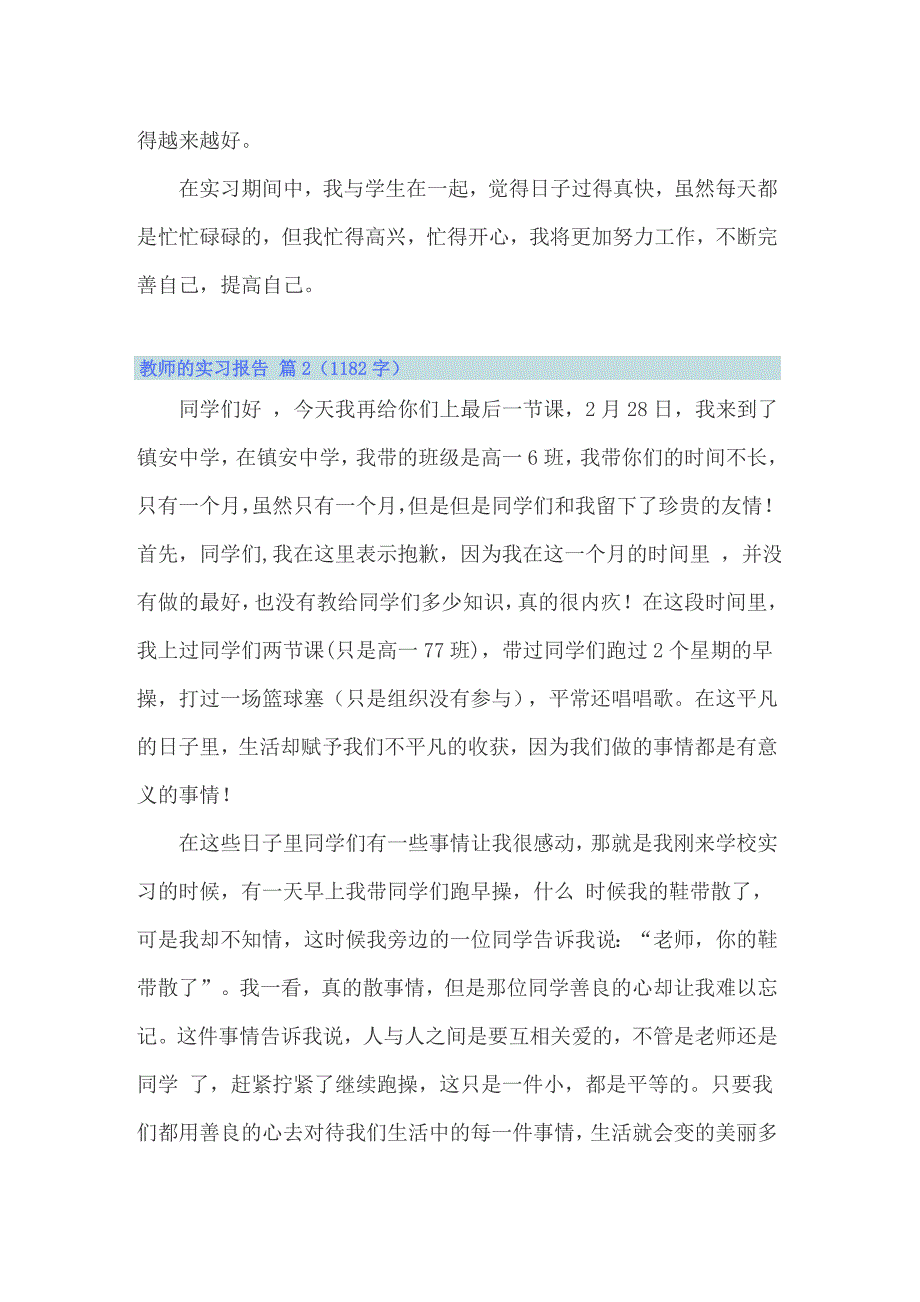 得越来越好。

在实习期间中，我与学生在一起，觉得日子过得真快，虽然每天都是忙忙碌碌的，但我忙得高兴，忙得开心，我将更加努力工作，不断完善自己，提高自己。

教师的实习报告 篇2（1182字）

同学们好 ，今天我再给你们上最后一节课，2月28日，我来到了镇安中学，在镇安中学，我带的班级是高一6班，我带你们的时间不长，只有一个月,虽然只有一个月,但是但是同学们和我留下了珍贵的友情！首先，同学们,我在这里表示抱歉，因为我在这一个月的时间里 ，并没有做的最好，也没有教给同学们多少知识，真的很内疚！在这段时间里，我上过同学们两节课(只是高一77班)，带过同学们跑过2个星期的早操，打过一场篮球塞（只是组织没有参与），平常还唱唱歌。在这平凡的日子里，生活却赋予我们不平凡的收获，因为我们做的事情都是有意义的事情！

在这些日子里同学们有一些事情让我很感动，那就是我刚来学校实习的时候，有一天早上我带同学们跑早操，什么 时候我的鞋带散了，可是我却不知情，这时候我旁边的一位同学告诉我说：“老师，你的鞋带散了”。我一看，真的散事情，但是那位同学善良的心却让我难以忘记。这件事情告诉我说，人与人之间是要互相关爱的，不管是老师还是同学 了，赶紧拧紧了继续跑操，这只是一件小，都是平等的。只要我们都用善良的心去对待我们生活中的每一件事情，生活就会变的美丽多